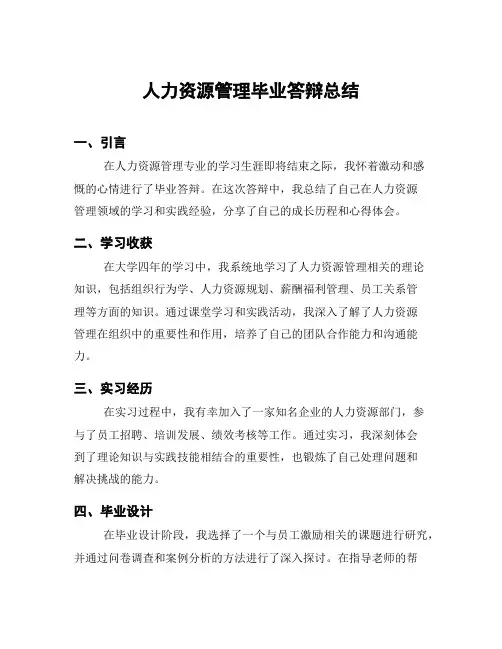 人力资源管理毕业答辩总结

一、引言

在人力资源管理专业的学习生涯即将结束之际，我怀着激动和感慨的心情进行了毕业答辩。在这次答辩中，我总结了自己在人力资源管理领域的学习和实践经验，分享了自己的成长历程和心得体会。

二、学习收获

在大学四年的学习中，我系统地学习了人力资源管理相关的理论知识，包括组织行为学、人力资源规划、薪酬福利管理、员工关系管理等方面的知识。通过课堂学习和实践活动，我深入了解了人力资源管理在组织中的重要性和作用，培养了自己的团队合作能力和沟通能力。

三、实习经历

在实习过程中，我有幸加入了一家知名企业的人力资源部门，参与了员工招聘、培训发展、绩效考核等工作。通过实习，我深刻体会到了理论知识与实践技能相结合的重要性，也锻炼了自己处理问题和解决挑战的能力。

四、毕业设计

在毕业设计阶段，我选择了一个与员工激励相关的课题进行研究，并通过问卷调查和案例分析的方法进行了深入探讨。在指导老师的帮